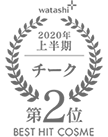 watashi+

2020年
上半期

チーク

第2位

BEST HIT COSME